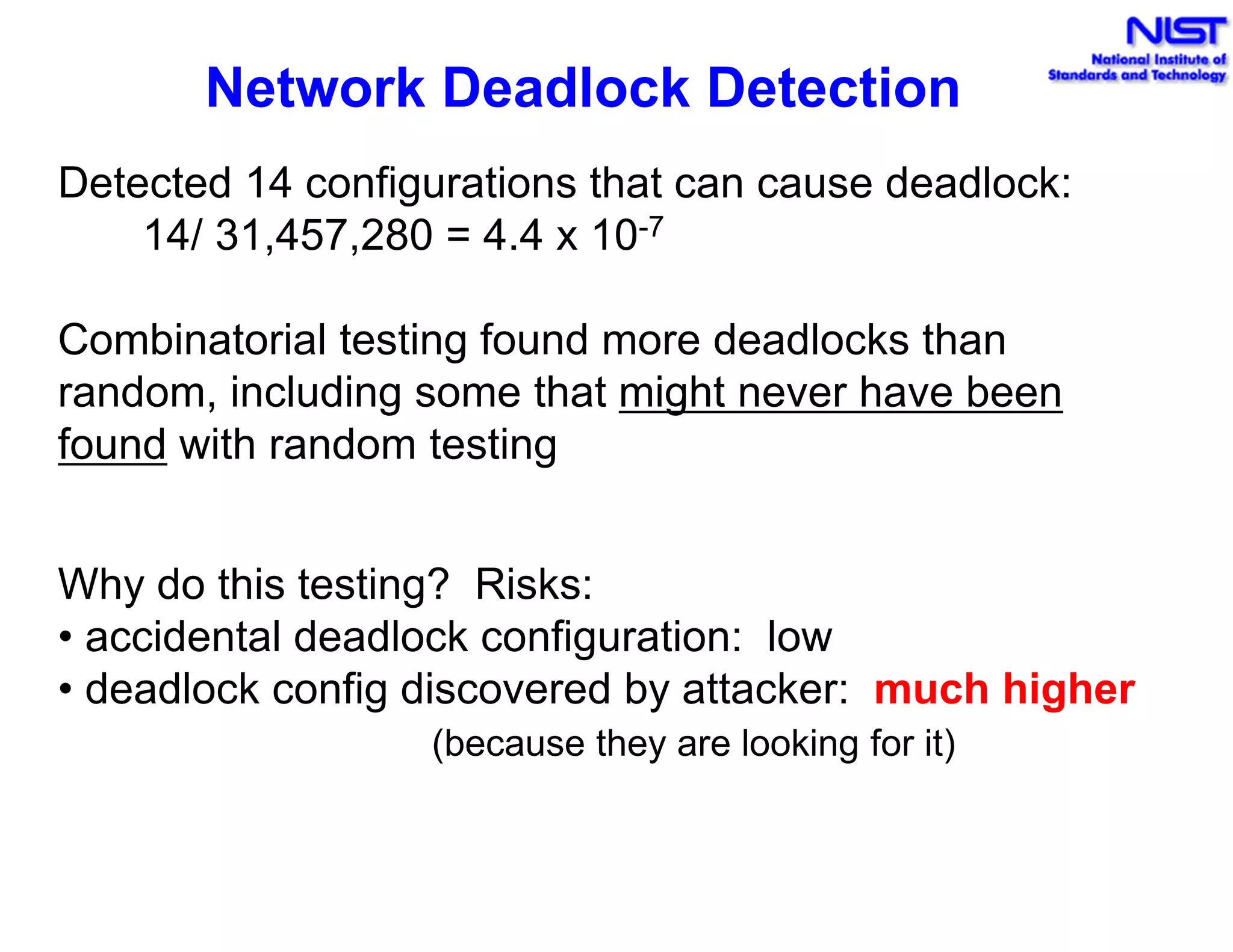 NIST
National Institute of Standards and Technology

Network Deadlock Detection

Detected 14 configurations that can cause deadlock:
$14/ 31,457,280 = 4.4 \times 10^{-7}$

Combinatorial testing found more deadlocks than random, including some that might never have been found with random testing

Why do this testing? Risks:
• accidental deadlock configuration: low
• deadlock config discovered by attacker: much higher
(because they are looking for it)